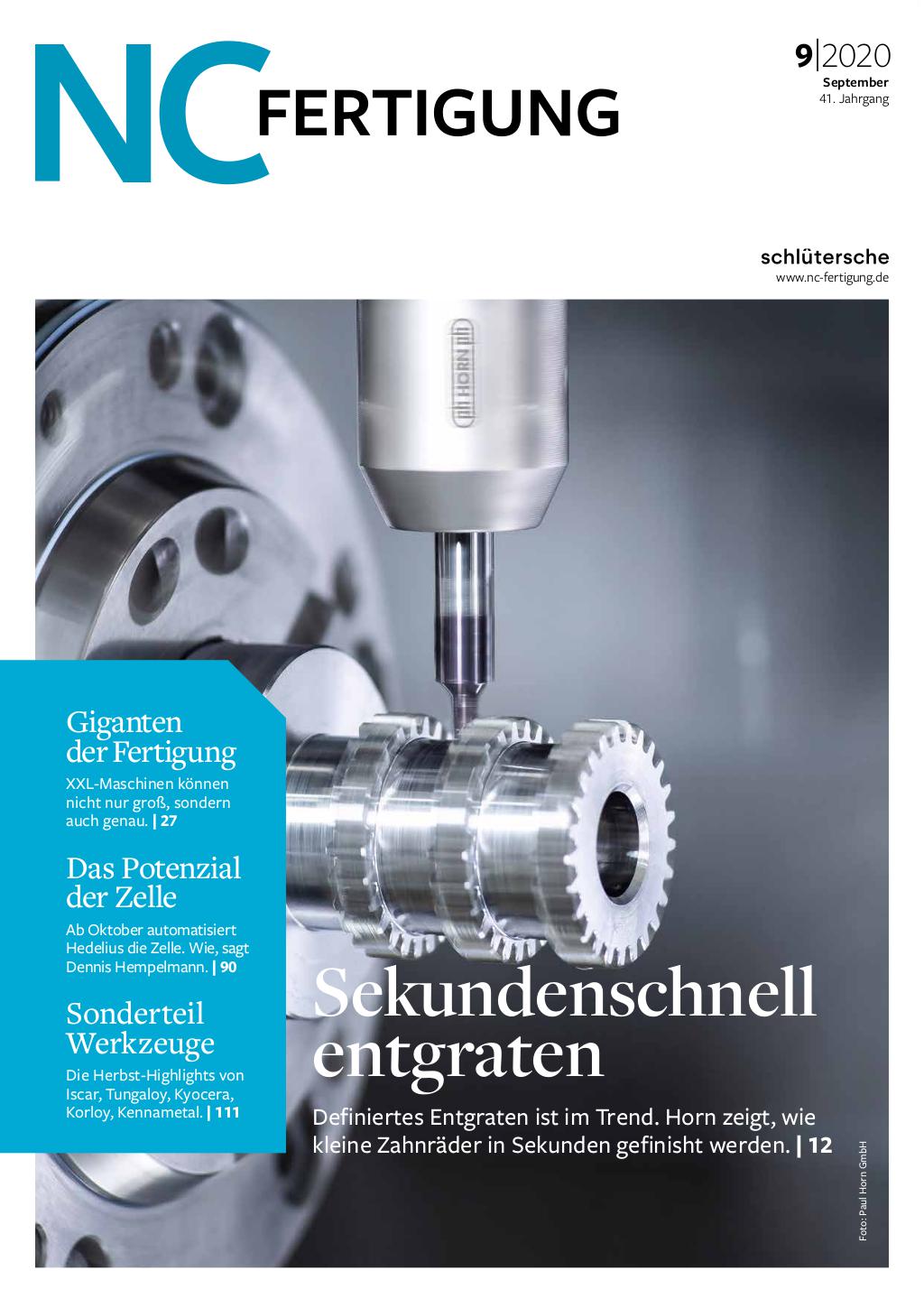 NC FERTIGUNG

9|2020
September
41. Jahrgang

schlütersche
www.nc-fertigung.de

HORN

Giganten der Fertigung
XXL-Maschinen können nicht nur groß, sondern auch genau. | 27

Das Potenzial der Zelle
Ab Oktober automatisiert Hedelius die Zelle. Wie, sagt Dennis Hempelmann. | 90

Sonderteil Werkzeuge
Die Herbst-Highlights von Iscar, Tungaloy, Kyocera, Korloy, Kennametal. | 111

Sekundenschnell entgraten

Definiertes Entgraten ist im Trend. Horn zeigt, wie kleine Zahnräder in Sekunden gefinisht werden. | 12

Foto: Paul Horn GmbH